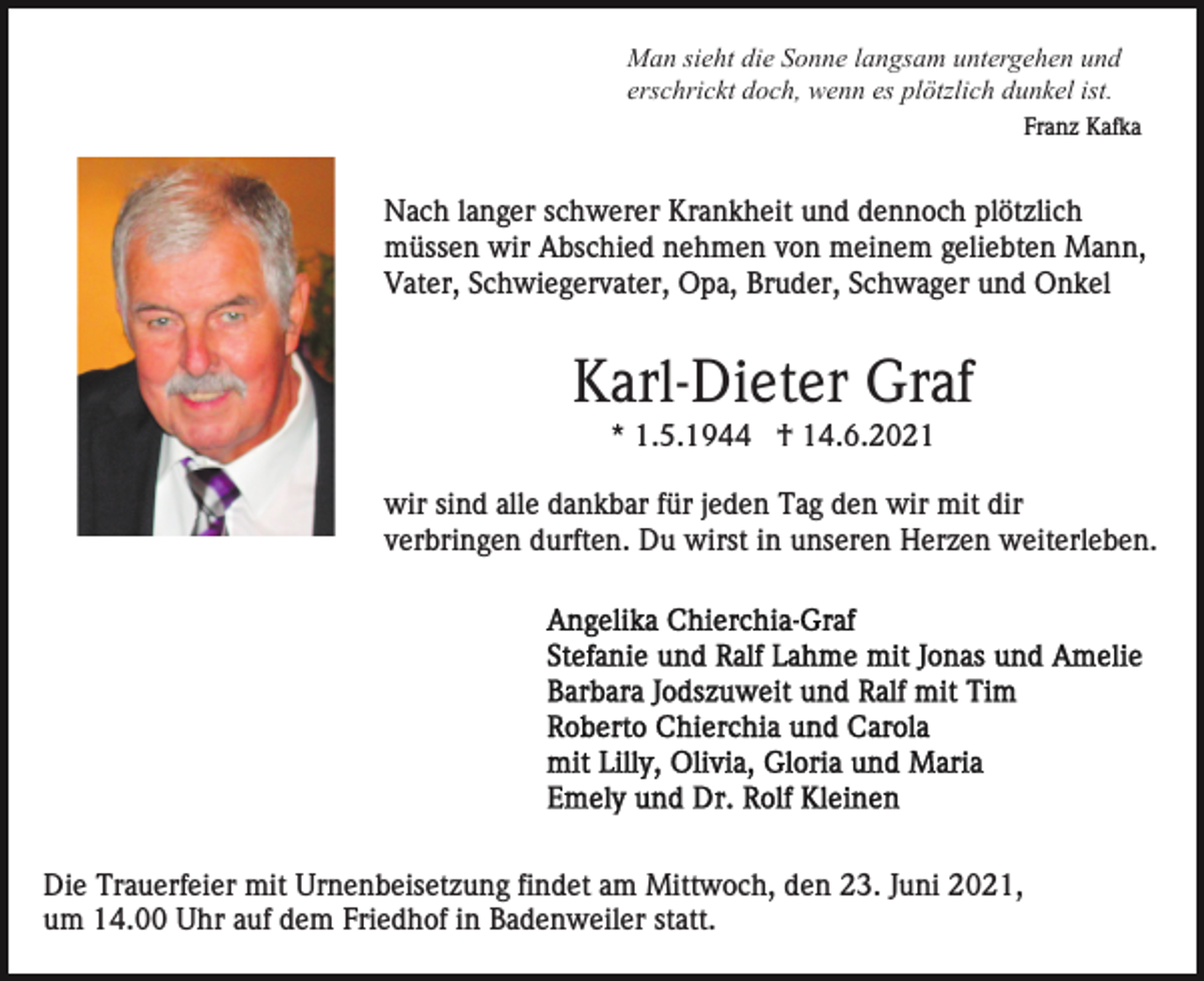 Man sieht die Sonne langsam untergehen und erschrickt doch, wenn es plötzlich dunkel ist.

Franz Kafka

Nach langer schwerer Krankheit und dennoch plötzlich müssen wir Abschied nehmen von meinem geliebten Mann, Vater, Schwiegervater, Opa, Bruder, Schwager und Onkel

Karl-Dieter Graf

* 1.5.1944 † 14.6.2021

wir sind alle dankbar für jeden Tag den wir mit dir verbringen durften. Du wirst in unseren Herzen weiterleben.

Angelika Chierchia-Graf
Stefanie und Ralf Lahme mit Jonas und Amelie
Barbara Jodszuweit und Ralf mit Tim
Roberto Chierchia und Carola
mit Lilly, Olivia, Gloria und Maria
Emely und Dr. Rolf Kleinen

Die Trauerfeier mit Urnenbeisetzung findet am Mittwoch, den 23. Juni 2021, um 14.00 Uhr auf dem Friedhof in Badenweiler statt.